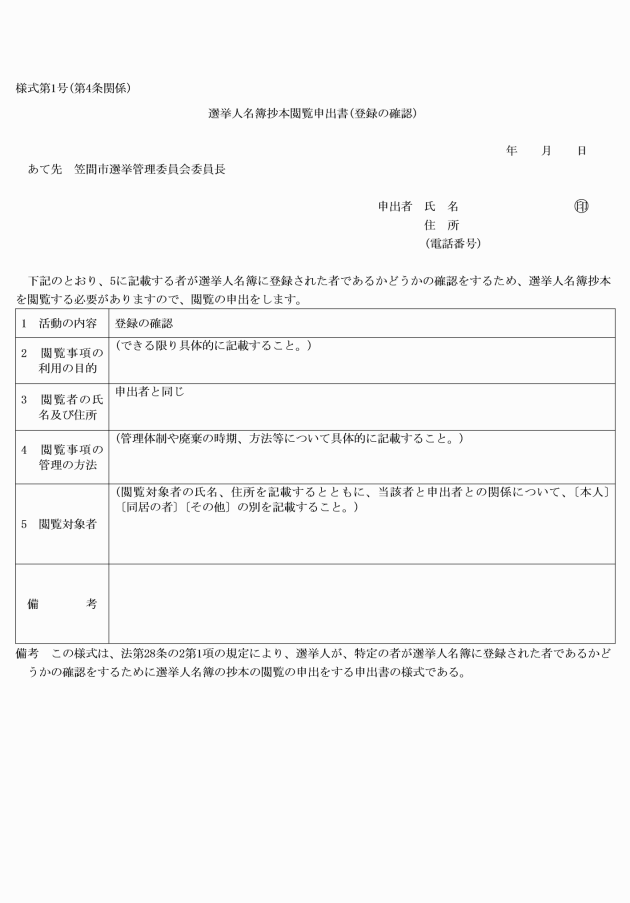 様式第1号(第4条関係)

選挙人名簿抄本閲覧申出書(登録の確認)

年　月　日

あて先　笠間市選挙管理委員会委員長

申出者　氏　名　㊞
住　所
(電話番号)

下記のとおり、5に記載する者が選挙人名簿に登録された者であるかどうかの確認をするため、選挙人名簿抄本を閲覧する必要がありますので、閲覧の申出をします。

| 1　活動の内容 | 登録の確認 |
|---|---|
| 2　閲覧事項の利用の目的 | (できる限り具体的に記載すること。) |
| 3　閲覧者の氏名及び住所 | 申出者と同じ |
| 4　閲覧事項の管理の方法 | (管理体制や廃棄の時期、方法等について具体的に記載すること。) |
| 5　閲覧対象者 | (閲覧対象者の氏名、住所を記載するとともに、当該者と申出者との関係について、〔本人〕〔同居の者〕〔その他〕の別を記載すること。) |
| 備　考 | |

備考　この様式は、法第28条の2第1項の規定により、選挙人が、特定の者が選挙人名簿に登録された者であるかどうかの確認をするために選挙人名簿の抄本の閲覧の申出をする申出書の様式である。